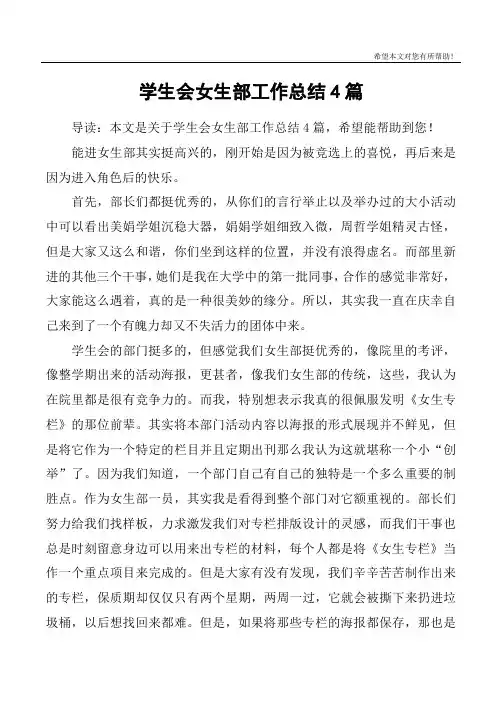 希望本文对您有所帮助！

学生会女生部工作总结4篇

导读：本文是关于学生会女生部工作总结4篇，希望能帮助到您！

能进女生部其实挺高兴的，刚开始是因为被竞选上的喜悦，再后来是因为进入角色后的快乐。

首先，部长们都挺优秀的，从你们的言行举止以及举办过的大小活动中可以看出美娟学姐沉稳大器，娟娟学姐细致入微，周哲学姐精灵古怪，但是大家又这么和谐，你们坐到这样的位置，并没有浪得虚名。而部里新进的其他三个干事，她们是我在大学中的第一批同事，合作的感觉非常好，大家能这么遇着，真的是一种很美妙的缘分。所以，其实我一直在庆幸自己来到了一个有魄力却又不失活力的团体中来。

学生会的部门挺多的，但感觉我们女生部挺优秀的，像院里的考评，像整学期出来的活动海报，更甚者，像我们女生部的传统，这些，我认为在院里都是很有竞争力的。而我，特别想表示我真的很佩服发明《女生专栏》的那位前辈。其实将本部门活动内容以海报的形式展现并不鲜见，但是将它作为一个特定的栏目并且定期出刊那么我认为这就堪称一个小“创举”了。因为我们知道，一个部门自己有自己的独特是一个多么重要的制胜点。作为女生部一员，其实我是看得到整个部门对它额重视的。部长们努力给我们找样板，力求激发我们对专栏排版设计的灵感，而我们干事也总是时刻留意身边可以用来出专栏的材料，每个人都是将《女生专栏》当作一个重点项目来完成的。但是大家有没有发现，我们辛辛苦苦制作出来的专栏，保质期却仅仅只有两个星期，两周一过，它就会被撕下来扔进垃圾桶，以后想找回来都难。但是，如果将那些专栏的海报都保存，那也是